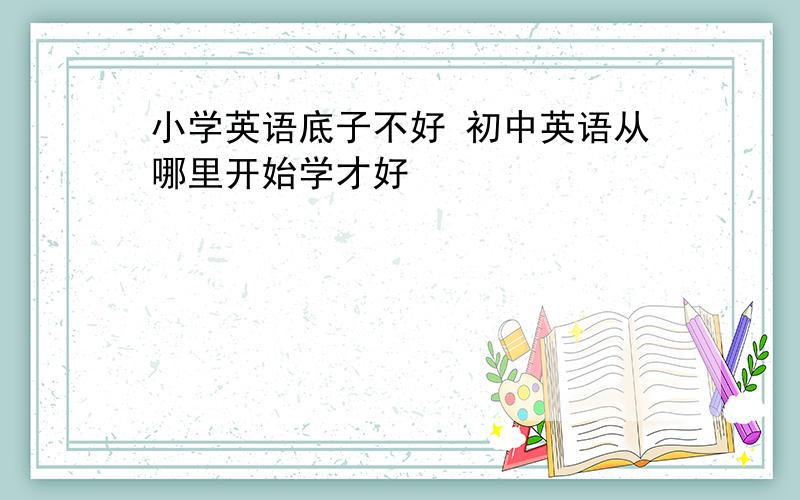 小学英语底子不好 初中英语从哪里开始学才好